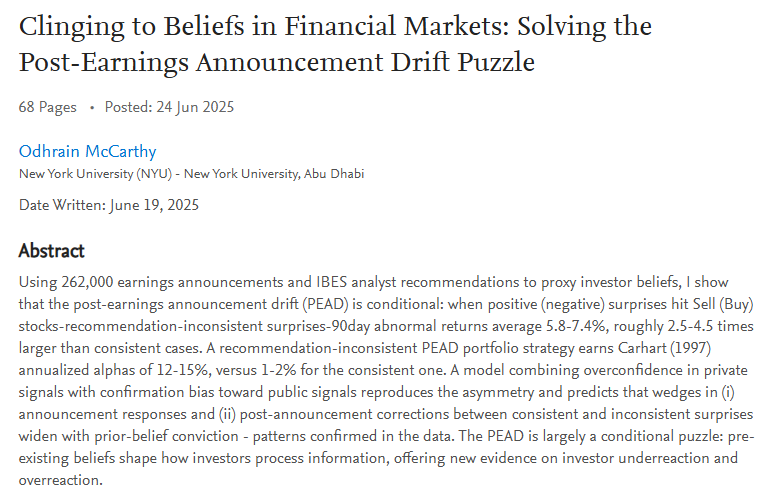 Clinging to Beliefs in Financial Markets: Solving the Post-Earnings Announcement Drift Puzzle

68 Pages • Posted: 24 Jun 2025

Odhrain McCarthy
New York University (NYU) - New York University, Abu Dhabi

Date Written: June 19, 2025

Abstract

Using 262,000 earnings announcements and IBES analyst recommendations to proxy investor beliefs, I show that the post-earnings announcement drift (PEAD) is conditional: when positive (negative) surprises hit Sell (Buy) stocks-recommendation-inconsistent surprises-90day abnormal returns average 5.8-7.4%, roughly 2.5-4.5 times larger than consistent cases. A recommendation-inconsistent PEAD portfolio strategy earns Carhart (1997) annualized alphas of 12-15%, versus 1-2% for the consistent one. A model combining overconfidence in private signals with confirmation bias toward public signals reproduces the asymmetry and predicts that wedges in (i) announcement responses and (ii) post-announcement corrections between consistent and inconsistent surprises widen with prior-belief conviction - patterns confirmed in the data. The PEAD is largely a conditional puzzle: pre-existing beliefs shape how investors process information, offering new evidence on investor underreaction and overreaction.